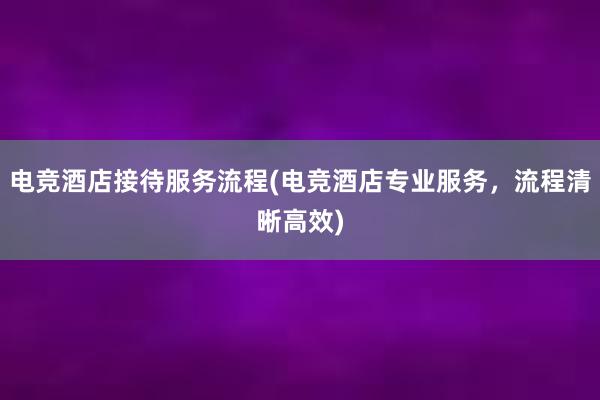 电竞酒店接待服务流程(电竞酒店专业服务，流程清晰高效)